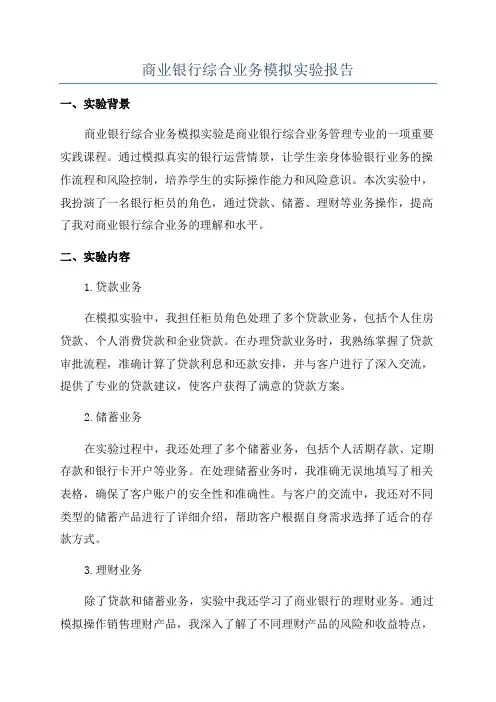 商业银行综合业务模拟实验报告

一、实验背景

商业银行综合业务模拟实验是商业银行综合业务管理专业的一项重要实践课程。通过模拟真实的银行运营情景，让学生亲身体验银行业务的操作流程和风险控制，培养学生的实际操作能力和风险意识。本次实验中，我扮演了一名银行柜员的角色，通过贷款、储蓄、理财等业务操作，提高了我对商业银行综合业务的理解和水平。

二、实验内容

1.贷款业务

在模拟实验中，我担任柜员角色处理了多个贷款业务，包括个人住房贷款、个人消费贷款和企业贷款。在办理贷款业务时，我熟练掌握了贷款审批流程，准确计算了贷款利息和还款安排，并与客户进行了深入交流，提供了专业的贷款建议，使客户获得了满意的贷款方案。

2.储蓄业务

在实验过程中，我还处理了多个储蓄业务，包括个人活期存款、定期存款和银行卡开户等业务。在处理储蓄业务时，我准确无误地填写了相关表格，确保了客户账户的安全性和准确性。与客户的交流中，我还对不同类型的储蓄产品进行了详细介绍，帮助客户根据自身需求选择了适合的存款方式。

3.理财业务

除了贷款和储蓄业务，实验中我还学习了商业银行的理财业务。通过模拟操作销售理财产品，我深入了解了不同理财产品的风险和收益特点，